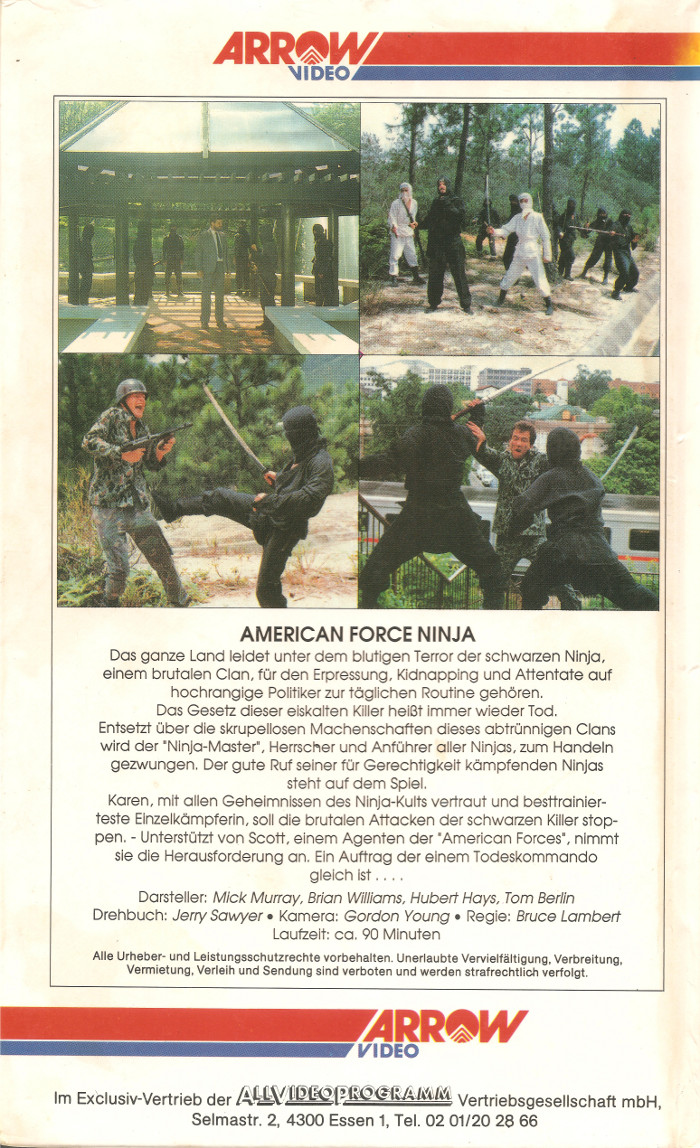 ARROW VIDEO

AMERICAN FORCE NINJA

Das ganze Land leidet unter dem blutigen Terror der schwarzen Ninja, einem brutalen Clan, für den Erpressung, Kidnapping und Attentate auf hochrangige Politiker zur täglichen Routine gehören. Das Gesetz dieser eiskalten Killer heißt immer wieder Tod. Entsetzt über die skrupellosen Machenschaften dieses abtrünnigen Clans wird der "Ninja-Master", Herrscher und Anführer aller Ninjas, zum Handeln gezwungen. Der gute Ruf seiner für Gerechtigkeit kämpfenden Ninjas steht auf dem Spiel.

Karen, mit allen Geheimnissen des Ninja-Kults vertraut und besttrainierteste Einzelkämpferin, soll die brutalen Attacken der schwarzen Killer stoppen. - Unterstützt von Scott, einem Agenten der "American Forces", nimmt sie die Herausforderung an. Ein Auftrag der einem Todeskommando gleich ist . . . .

Darsteller: Mick Murray, Brian Williams, Hubert Hays, Tom Berlin
Drehbuch: Jerry Sawyer • Kamera: Gordon Young • Regie: Bruce Lambert
Laufzeit: ca. 90 Minuten

Alle Urheber- und Leistungsschutzrechte vorbehalten. Unerlaubte Vervielfältigung, Verbreitung, Vermietung, Verleih und Sendung sind verboten und werden strafrechtlich verfolgt.

ARROW VIDEO

Im Exclusiv-Vertrieb der ALLVIDEOPROGRAMM Vertriebsgesellschaft mbH, Selmastr. 2, 4300 Essen 1, Tel. 02 01/20 28 66